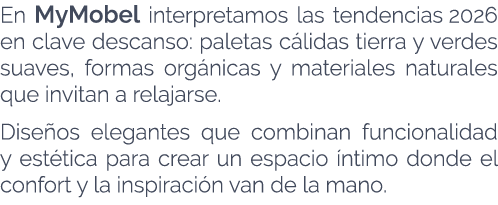 En MyMobel interpretamos las tendencias 2026 en clave descanso: paletas cálidas tierra y verdes suaves, formas orgánicas y materiales naturales que invitan a relajarse.

Diseños elegantes que combinan funcionalidad y estética para crear un espacio íntimo donde el confort y la inspiración van de la mano.